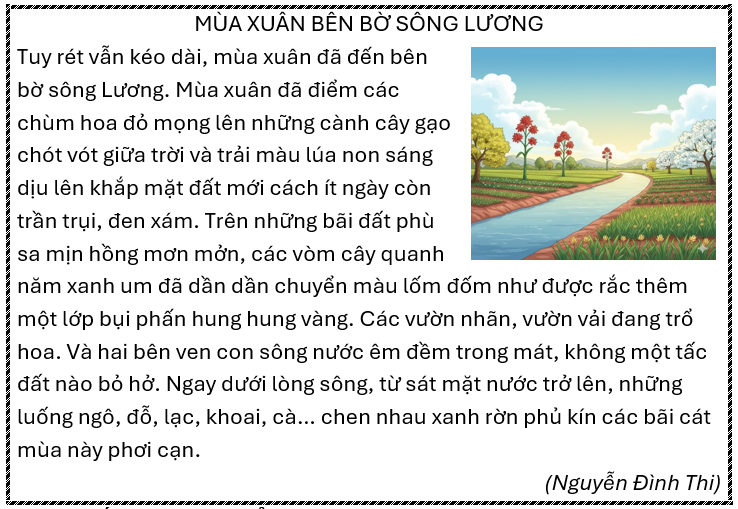 MÙA XUÂN BÊN BỜ SÔNG LƯƠNG

Tuy rét vẫn kéo dài, mùa xuân đã đến bên bờ sông Lương. Mùa xuân đã điểm các chùm hoa đỏ mọng lên những cành cây gạo chót vót giữa trời và trải màu lúa non sáng dịu lên khắp mặt đất mới cách ít ngày còn trần trụi, đen xám. Trên những bãi đất phù sa mịn hồng mơn mởn, các vòm cây quanh năm xanh um đã dần dần chuyển màu lốm đốm như được rắc thêm một lớp bụi phấn hung hung vàng. Các vườn nhãn, vườn vải đang trổ hoa. Và hai bên ven con sông nước êm đềm trong mát, không một tấc đất nào bỏ hở. Ngay dưới lòng sông, từ sát mặt nước trở lên, những luống ngô, đỗ, lạc, khoai, cà... chen nhau xanh rờn phủ kín các bãi cát mùa này phơi cạn.

(Nguyễn Đình Thi)